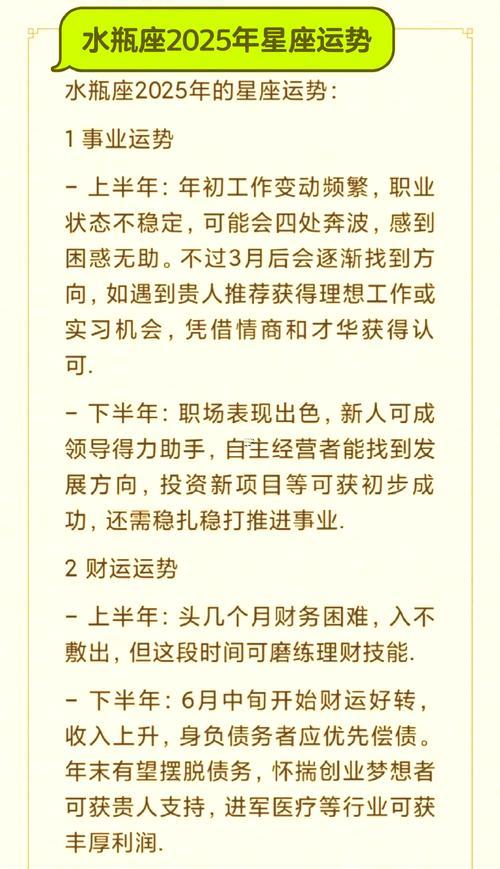 水瓶座2025年星座运势

水瓶座2025年的星座运势：

1 事业运势

- 上半年：年初工作变动频繁，职业状态不稳定，可能会四处奔波，感到困惑无助。不过3月后会逐渐找到方向，如遇到贵人推荐获得理想工作或实习机会，凭借情商和才华获得认可.

- 下半年：职场表现出色，新人可成领导得力助手，自主经营者能找到发展方向，投资新项目等可获初步成功，还需稳扎稳打推进事业.

2 财运运势

- 上半年：头几个月财务困难，入不敷出，但这段时间可磨练理财技能.

- 下半年：6月中旬开始财运好转，收入上升，身负债务者应优先偿债。年末有望摆脱债务，怀揣创业梦想者可获贵人支持，进军医疗等行业可获丰厚利润.